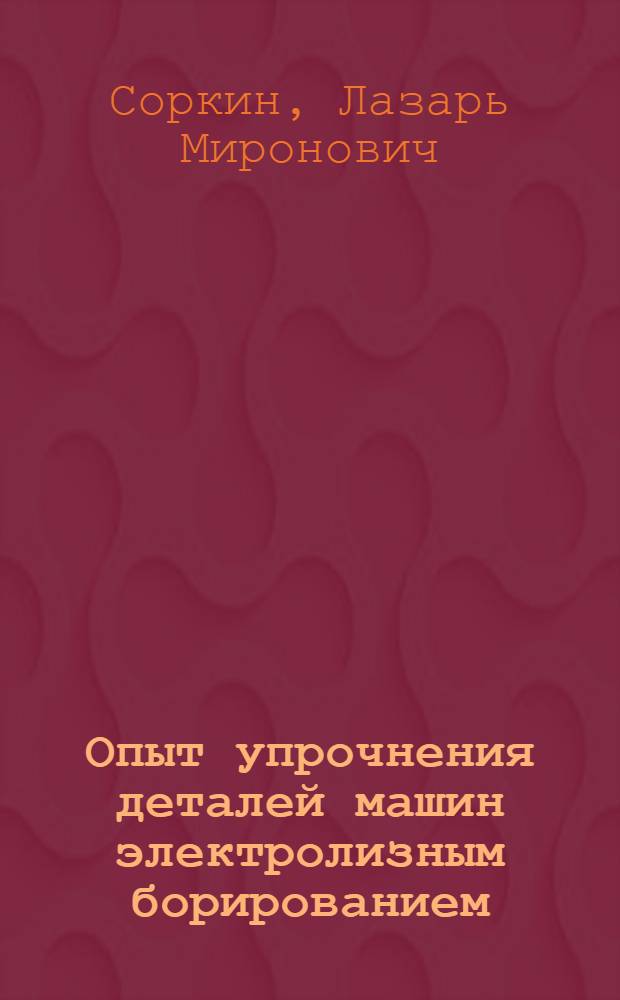 Соркин, Лазарь Миронович

Опыт упрочнения деталей машин электролизным борированием